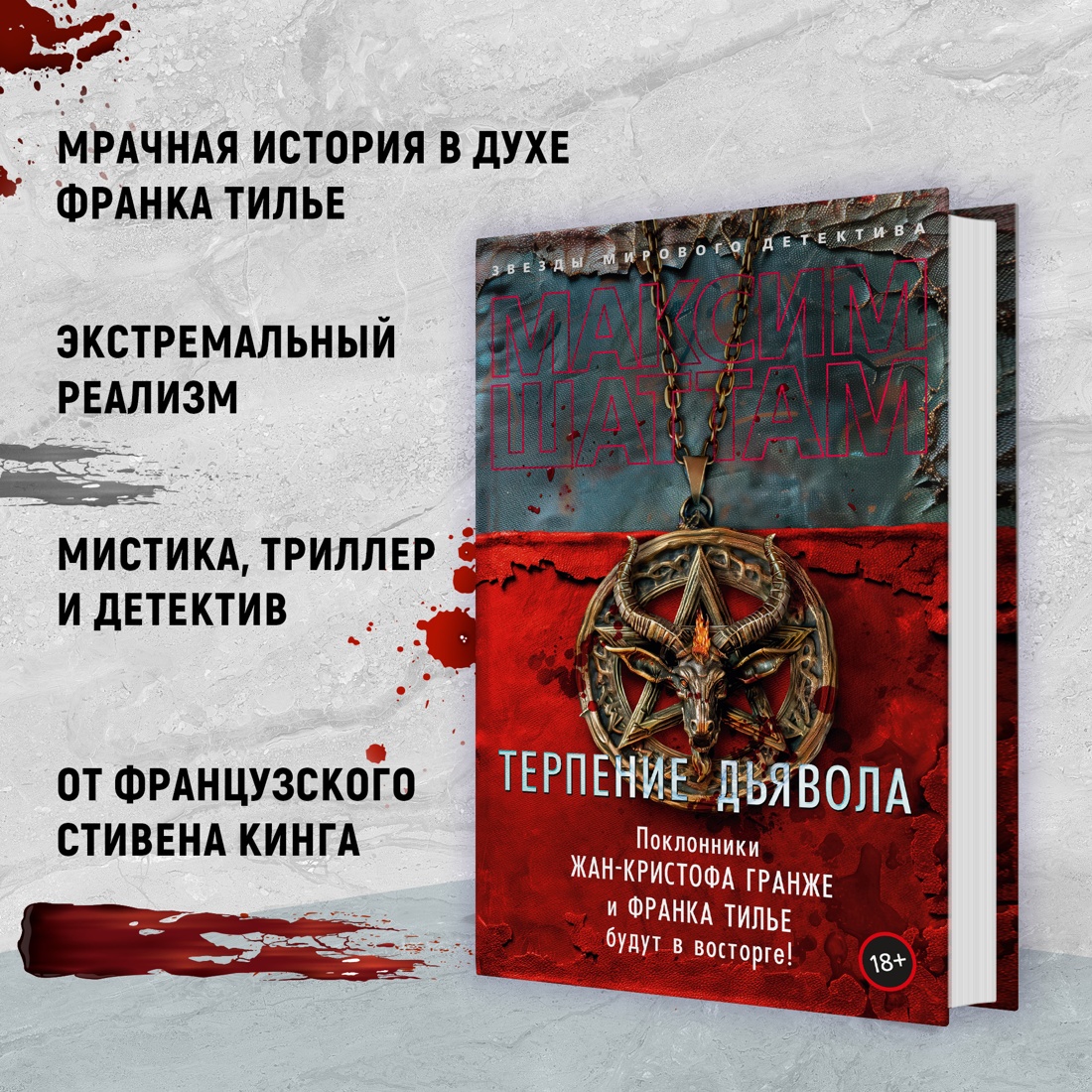 МРАЧНАЯ ИСТОРИЯ В ДУХЕ ФРАНКА ТИЛЬЕ

ЭКСТРЕМАЛЬНЫЙ РЕАЛИЗМ

МИСТИКА, ТРИЛЛЕР И ДЕТЕКТИВ

ОТ ФРАНЦУЗСКОГО СТИВЕНА КИНГА

ЗВЕЗДЫ МИРОВОГО ДЕТЕКТИВА

МАКСИМ ШАТТАМ

ТЕРПЕНИЕ ДЬЯВОЛА

Поклонники ЖАН-КРИСТОФА ГРАНЖЕ и ФРАНКА ТИЛЬЕ будут в восторге!

18+